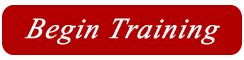 Begin Training